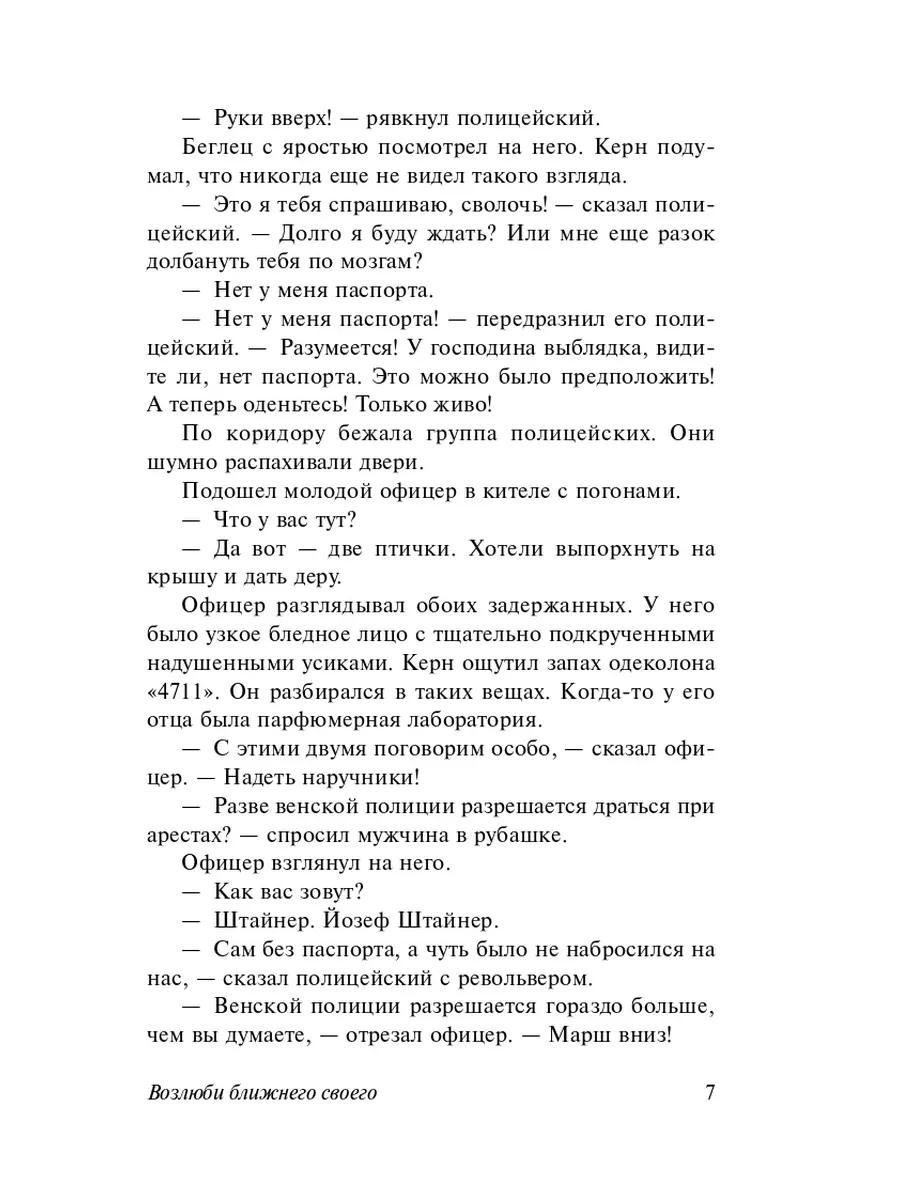 — Руки вверх! — рявкнул полицейский.

Беглец с яростью посмотрел на него. Керн подумал, что никогда еще не видел такого взгляда.

— Это я тебя спрашиваю, сволочь! — сказал полицейский. — Долго я буду ждать? Или мне еще разок долбануть тебя по мозгам?

— Нет у меня паспорта.

— Нет у меня паспорта! — передразнил его полицейский. — Разумеется! У господина выблядка, видите ли, нет паспорта. Это можно было предположить! А теперь оденьтесь! Только живо!

По коридору бежала группа полицейских. Они шумно распахивали двери.

Подошел молодой офицер в кителе с погонами.

— Что у вас тут?

— Да вот — две птички. Хотели выпорхнуть на крышу и дать деру.

Офицер разглядывал обоих задержанных. У него было узкое бледное лицо с тщательно подкрученными надушенными усиками. Керн ощутил запах одеколона «4711». Он разбирался в таких вещах. Когда-то у его отца была парфюмерная лаборатория.

— С этими двумя поговорим особо, — сказал офицер. — Надеть наручники!

— Разве венской полиции разрешается драться при арестах? — спросил мужчина в рубашке.

Офицер взглянул на него.

— Как вас зовут?

— Штайнер. Йозеф Штайнер.

— Сам без паспорта, а чуть было не набросился на нас, — сказал полицейский с револьвером.

— Венской полиции разрешается гораздо больше, чем вы думаете, — отрезал офицер. — Марш вниз!

Возлюби ближнего своего 7